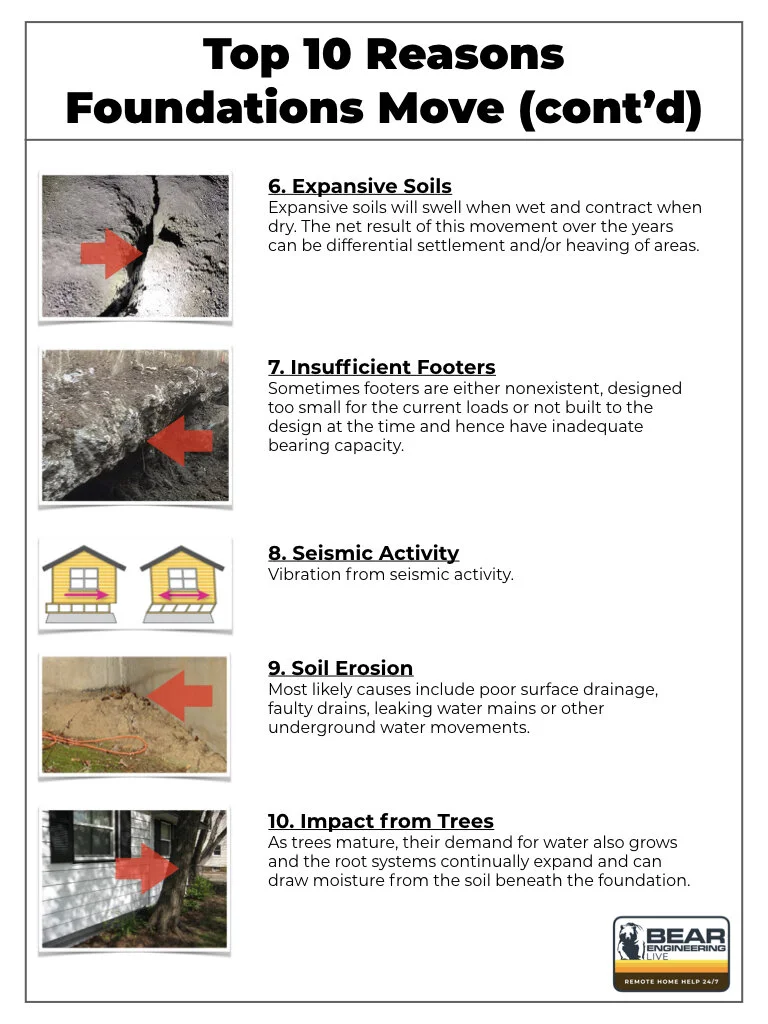 Top 10 Reasons Foundations Move (cont'd)

6. Expansive Soils
Expansive soils will swell when wet and contract when dry. The net result of this movement over the years can be differential settlement and/or heaving of areas.

7. Insufficient Footers
Sometimes footers are either nonexistent, designed too small for the current loads or not built to the design at the time and hence have inadequate bearing capacity.

8. Seismic Activity
Vibration from seismic activity.

9. Soil Erosion
Most likely causes include poor surface drainage, faulty drains, leaking water mains or other underground water movements.

10. Impact from Trees
As trees mature, their demand for water also grows and the root systems continually expand and can draw moisture from the soil beneath the foundation.

BEAR ENGINEERING LIVE
REMOTE HOME HELP 24/7